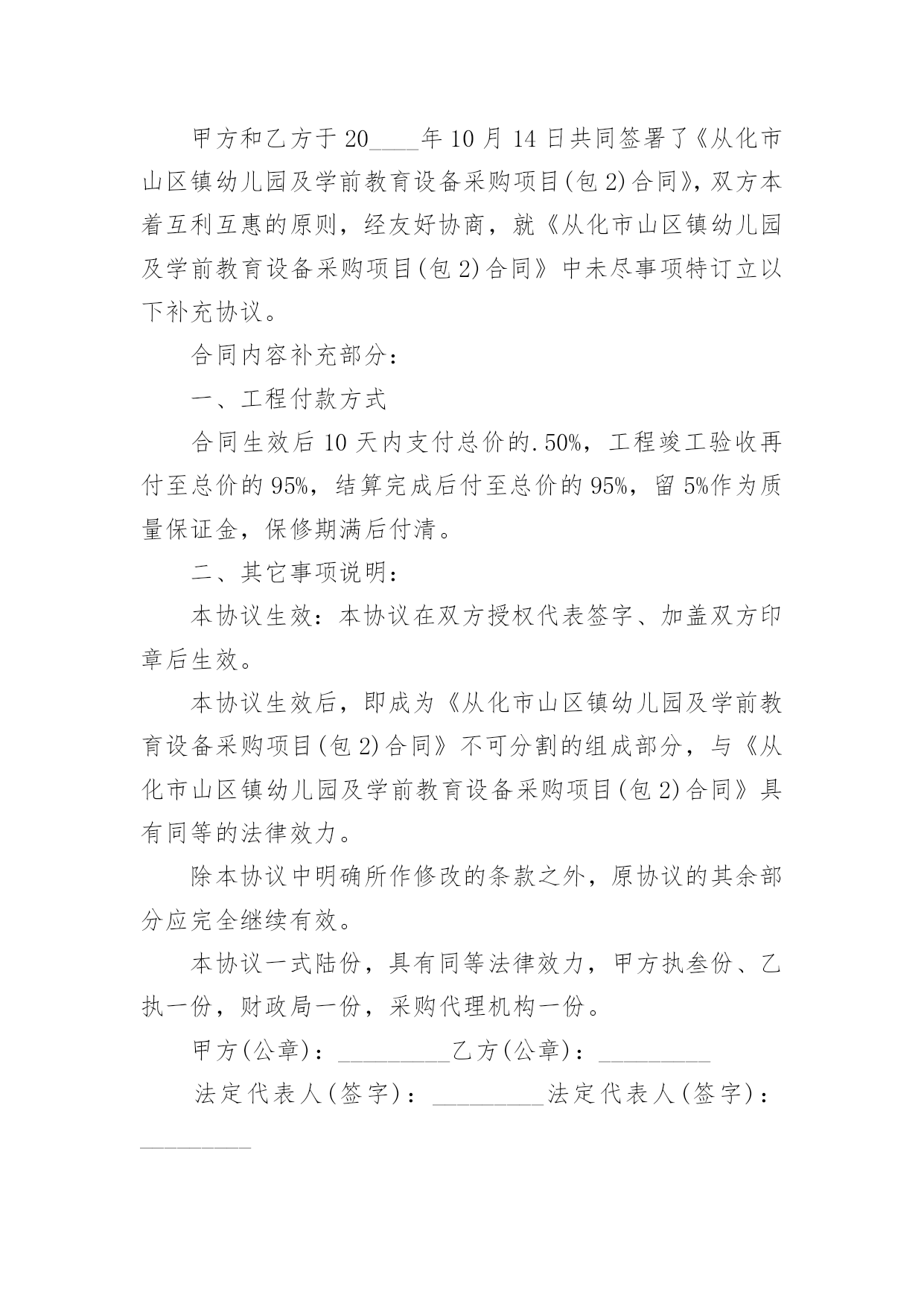 甲方和乙方于20____年10月14日共同签署了《从化市山区镇幼儿园及学前教育设备采购项目(包2)合同》，双方本着互利互惠的原则，经友好协商，就《从化市山区镇幼儿园及学前教育设备采购项目(包2)合同》中未尽事项特订立以下补充协议。

合同内容补充部分：

一、工程付款方式

合同生效后10天内支付总价的.50%，工程竣工验收再付至总价的95%，结算完成后付至总价的95%，留5%作为质量保证金，保修期满后付清。

二、其它事项说明：

本协议生效：本协议在双方授权代表签字、加盖双方印章后生效。

本协议生效后，即成为《从化市山区镇幼儿园及学前教育设备采购项目(包2)合同》不可分割的组成部分，与《从化市山区镇幼儿园及学前教育设备采购项目(包2)合同》具有同等的法律效力。

除本协议中明确所作修改的条款之外，原协议的其余部分应完全继续有效。

本协议一式陆份，具有同等法律效力，甲方执叁份、乙执一份，财政局一份，采购代理机构一份。

甲方(公章)：_________乙方(公章)：_________

法定代表人(签字)：_________法定代表人(签字)：_________